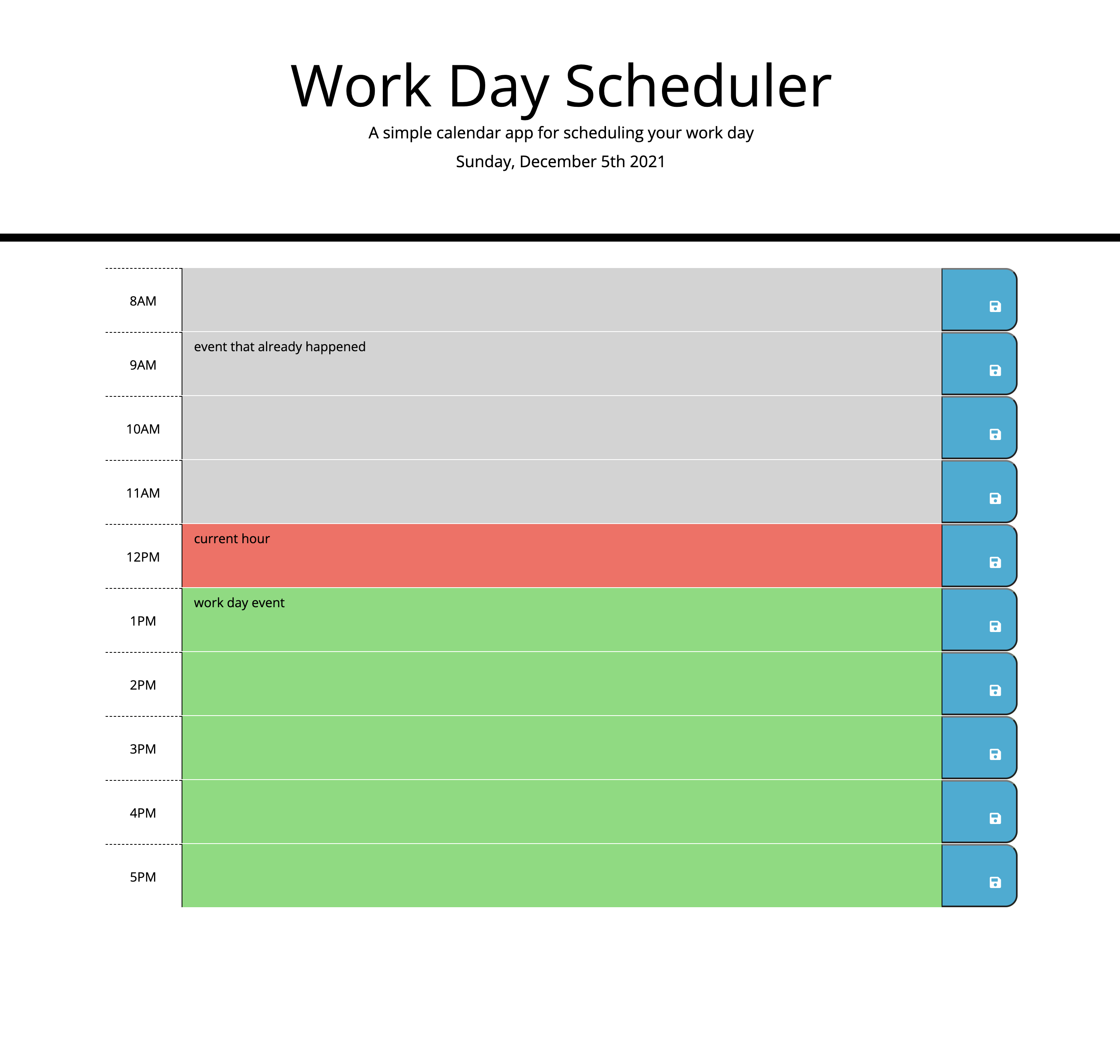 Work Day Scheduler

A simple calendar app for scheduling your work day

Sunday, December 5th 2021

8AM

9AM event that already happened

10AM

11AM

12PM current hour

1PM work day event

2PM

3PM

4PM

5PM